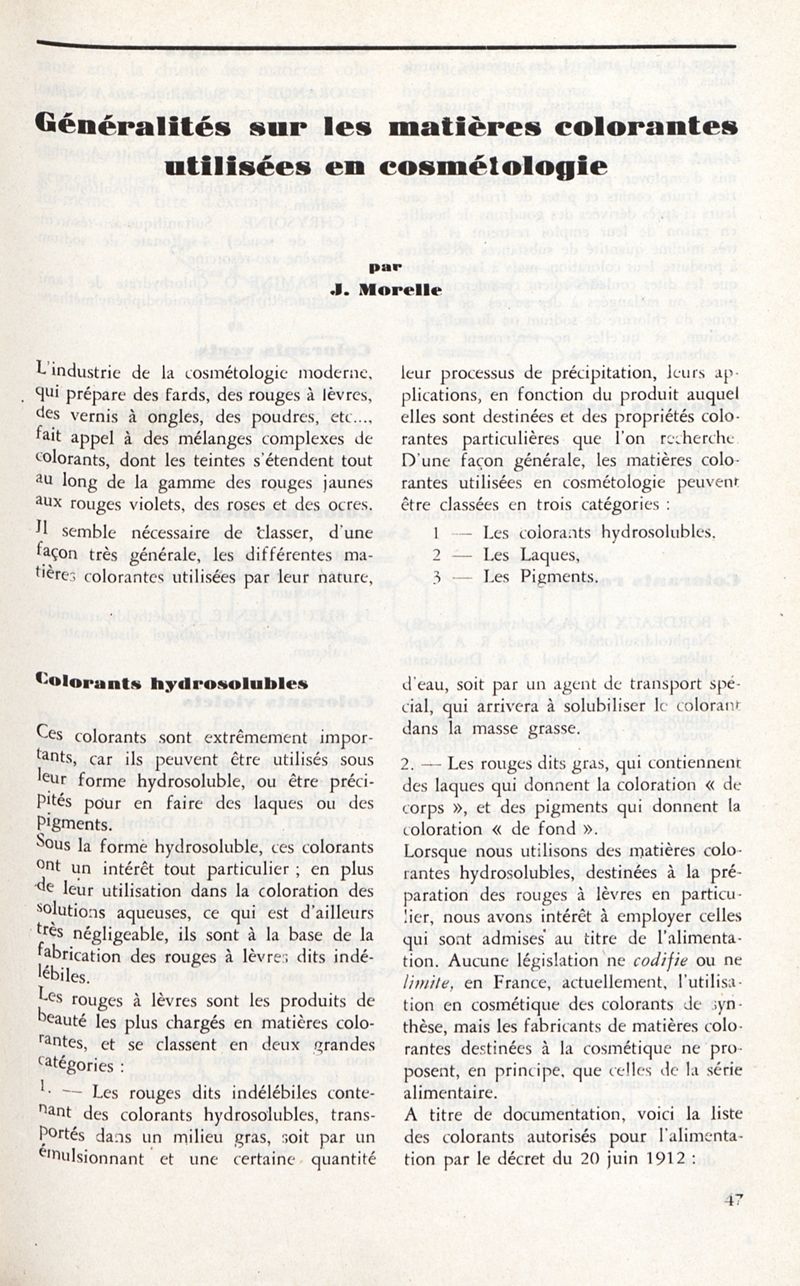 Généralités sur les matières colorantes utilisées en cosmétologie

par
J. Morelle

L'industrie de la cosmétologie moderne, qui prépare des fards, des rouges à lèvres, des vernis à ongles, des poudres, etc..., fait appel à des mélanges complexes de colorants, dont les teintes s'étendent tout au long de la gamme des rouges jaunes aux rouges violets, des roses et des ocres.

Il semble nécessaire de classer, d'une façon très générale, les différentes matières colorantes utilisées par leur nature, leur processus de précipitation, leurs applications, en fonction du produit auquel elles sont destinées et des propriétés colorantes particulières que l'on recherche. D'une façon générale, les matières colorantes utilisées en cosmétologie peuvent être classées en trois catégories :

1 — Les colorants hydrosolubles,
2 — Les Laques,
3 — Les Pigments.

Colorants hydrosolubles

Ces colorants sont extrêmement importants, car ils peuvent être utilisés sous leur forme hydrosoluble, ou être précipités pour en faire des laques ou des pigments.
Sous la forme hydrosoluble, ces colorants ont un intérêt tout particulier ; en plus de leur utilisation dans la coloration des solutions aqueuses, ce qui est d'ailleurs très négligeable, ils sont à la base de la fabrication des rouges à lèvres dits indélébiles.
Les rouges à lèvres sont les produits de beauté les plus chargés en matières colorantes, et se classent en deux grandes catégories :
1. — Les rouges dits indélébiles contenant des colorants hydrosolubles, transportés dans un milieu gras, soit par un émulsionnant et une certaine quantité d'eau, soit par un agent de transport spécial, qui arrivera à solubiliser le colorant dans la masse grasse.

2. — Les rouges dits gras, qui contiennent des laques qui donnent la coloration « de corps », et des pigments qui donnent la coloration « de fond ».
Lorsque nous utilisons des matières colorantes hydrosolubles, destinées à la préparation des rouges à lèvres en particulier, nous avons intérêt à employer celles qui sont admises au titre de l'alimentation. Aucune législation ne codifie ou ne limite, en France, actuellement, l'utilisation en cosmétique des colorants de synthèse, mais les fabricants de matières colorantes destinées à la cosmétique ne proposent, en principe, que celles de la série alimentaire.
A titre de documentation, voici la liste des colorants autorisés pour l'alimentation par le décret du 20 juin 1912 :

47